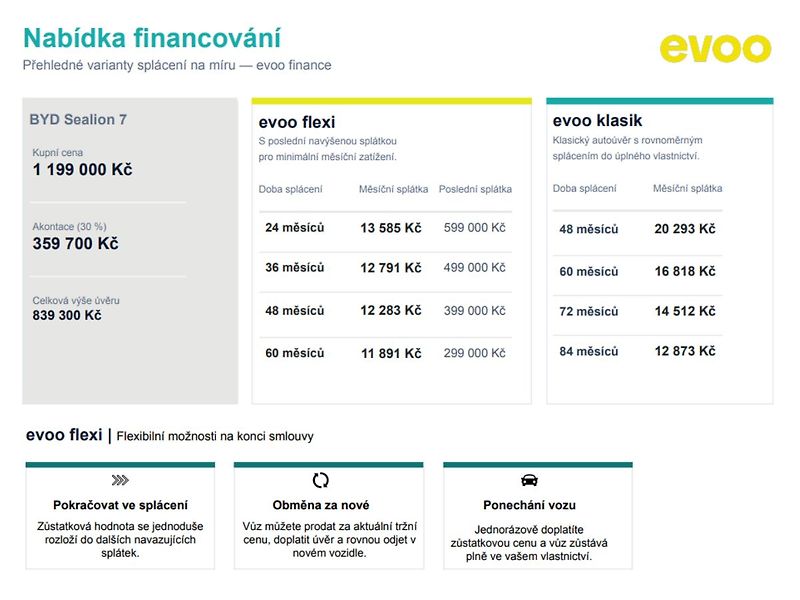 Nabídka financování
Přehledné varianty splácení na míru — evoo finance

evoo

BYD Sealion 7

Kupní cena
1 199 000 Kč

Akontace (30 %)
359 700 Kč

Celková výše úvěru
839 300 Kč

evoo flexi
S poslední navýšenou splátkou pro minimální měsíční zatížení.

| Doba splácení | Měsíční splátka | Poslední splátka |
|---|---|---|
| 24 měsíců | 13 585 Kč | 599 000 Kč |
| 36 měsíců | 12 791 Kč | 499 000 Kč |
| 48 měsíců | 12 283 Kč | 399 000 Kč |
| 60 měsíců | 11 891 Kč | 299 000 Kč |

evoo klasik
Klasický autoúvěr s rovnoměrným splácením do úplného vlastnictví.

| Doba splácení | Měsíční splátka |
|---|---|
| 48 měsíců | 20 293 Kč |
| 60 měsíců | 16 818 Kč |
| 72 měsíců | 14 512 Kč |
| 84 měsíců | 12 873 Kč |

evoo flexi | Flexibilní možnosti na konci smlouvy

Pokračovat ve splácení
Zůstatková hodnota se jednoduše rozloží do dalších navazujících splátek.

Obměna za nové
Vůz můžete prodat za aktuální tržní cenu, doplatit úvěr a rovnou odjet v novém vozidle.

Ponechání vozu
Jednorázově doplatíte zůstatkovou cenu a vůz zůstává plně ve vašem vlastnictví.